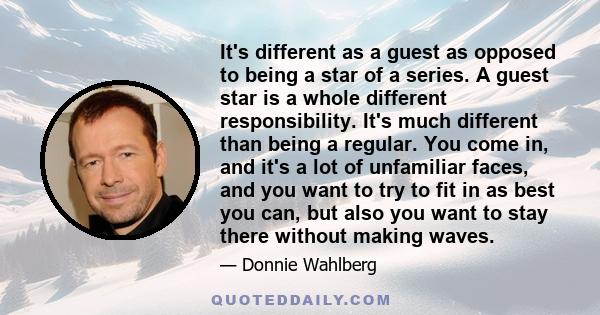 It's different as a guest as opposed to being a star of a series. A guest star is a whole different responsibility. It's much different than being a regular. You come in, and it's a lot of unfamiliar faces, and you want to try to fit in as best you can, but also you want to stay there without making waves.

— Donnie Wahlberg

QUOTEDDAILY.COM